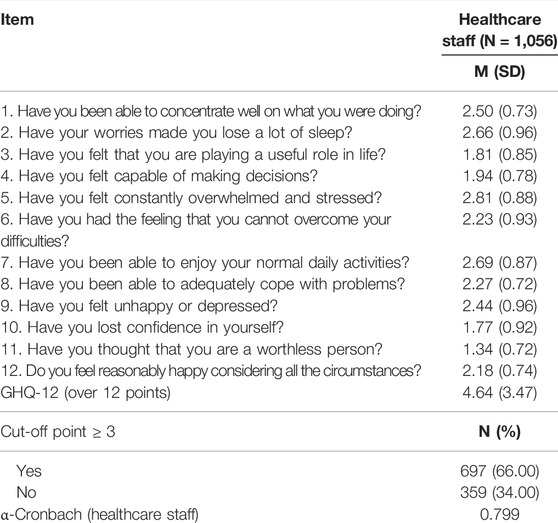 | Item | Healthcare staff (N = 1,056) |
|---|---|
| | M (SD) |
| 1. Have you been able to concentrate well on what you were doing? | 2.50 (0.73) |
| 2. Have your worries made you lose a lot of sleep? | 2.66 (0.96) |
| 3. Have you felt that you are playing a useful role in life? | 1.81 (0.85) |
| 4. Have you felt capable of making decisions? | 1.94 (0.78) |
| 5. Have you felt constantly overwhelmed and stressed? | 2.81 (0.88) |
| 6. Have you had the feeling that you cannot overcome your difficulties? | 2.23 (0.93) |
| 7. Have you been able to enjoy your normal daily activities? | 2.69 (0.87) |
| 8. Have you been able to adequately cope with problems? | 2.27 (0.72) |
| 9. Have you felt unhappy or depressed? | 2.44 (0.96) |
| 10. Have you lost confidence in yourself? | 1.77 (0.92) |
| 11. Have you thought that you are a worthless person? | 1.34 (0.72) |
| 12. Do you feel reasonably happy considering all the circumstances? | 2.18 (0.74) |
| GHQ-12 (over 12 points) | 4.64 (3.47) |
| Cut-off point ≥ 3 | N (%) |
| Yes | 697 (66.00) |
| No | 359 (34.00) |
| α-Cronbach (healthcare staff) | 0.799 |